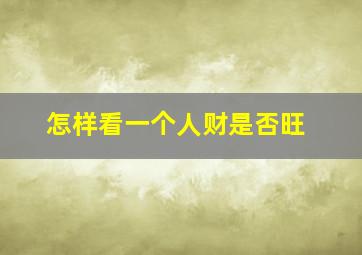 怎样看一个人财是否旺